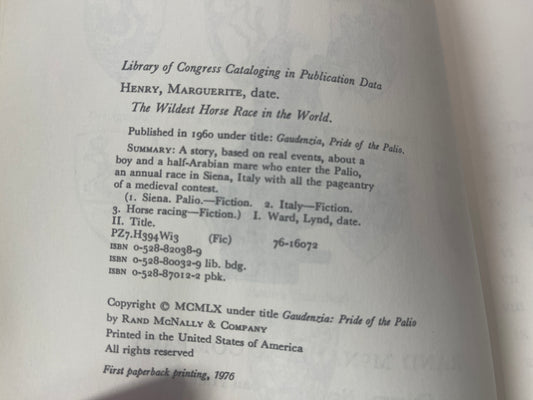 Library of Congress Cataloging in Publication Data

HENRY, MARGUERITE, date.

The Wildest Horse Race in the World.

Published in 1960 under title: Gaudenzia, Pride of the Palio.

SUMMARY: A story, based on real events, about a boy and a half-Arabian mare who enter the Palio, an annual race in Siena, Italy with all the pageantry of a medieval contest.

(1. Siena. Palio.—Fiction. 2. Italy—Fiction. 3. Horse racing—Fiction.) I. Ward, Lynd, date. II. Title.

PZ7.H394Wi3 (Fic) 76-16072

ISBN 0-528-82038-9

ISBN 0-528-80032-9 lib. bdg.

ISBN 0-528-87012-2 pbk.

Copyright © MCMLX under title Gaudenzia: Pride of the Palio by RAND MCNALLY & COMPANY

Printed in the United States of America

All rights reserved

First paperback printing, 1976